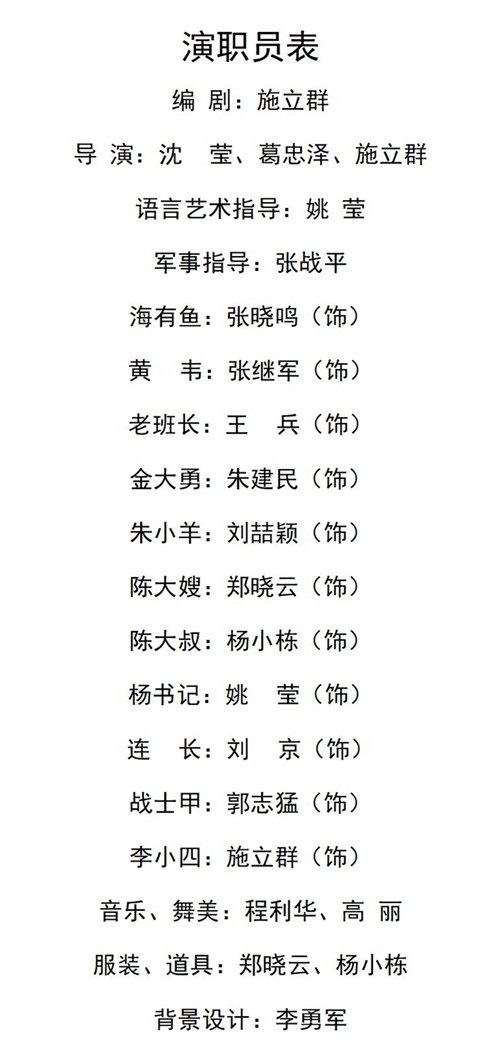 演职员表

编 剧：施立群

导 演：沈 莹、葛忠泽、施立群

语言艺术指导：姚 莹

军事指导：张战平

海有鱼：张晓鸣（饰）

黄 韦：张继军（饰）

老班长：王 兵（饰）

金大勇：朱建民（饰）

朱小羊：刘喆颖（饰）

陈大嫂：郑晓云（饰）

陈大叔：杨小栋（饰）

杨书记：姚 莹（饰）

连 长：刘 京（饰）

战士甲：郭志猛（饰）

李小四：施立群（饰）

音乐、舞美：程利华、高 丽

服装、道具：郑晓云、杨小栋

背景设计：李勇军